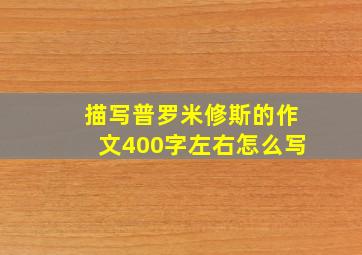 描写普罗米修斯的作文400字左右怎么写